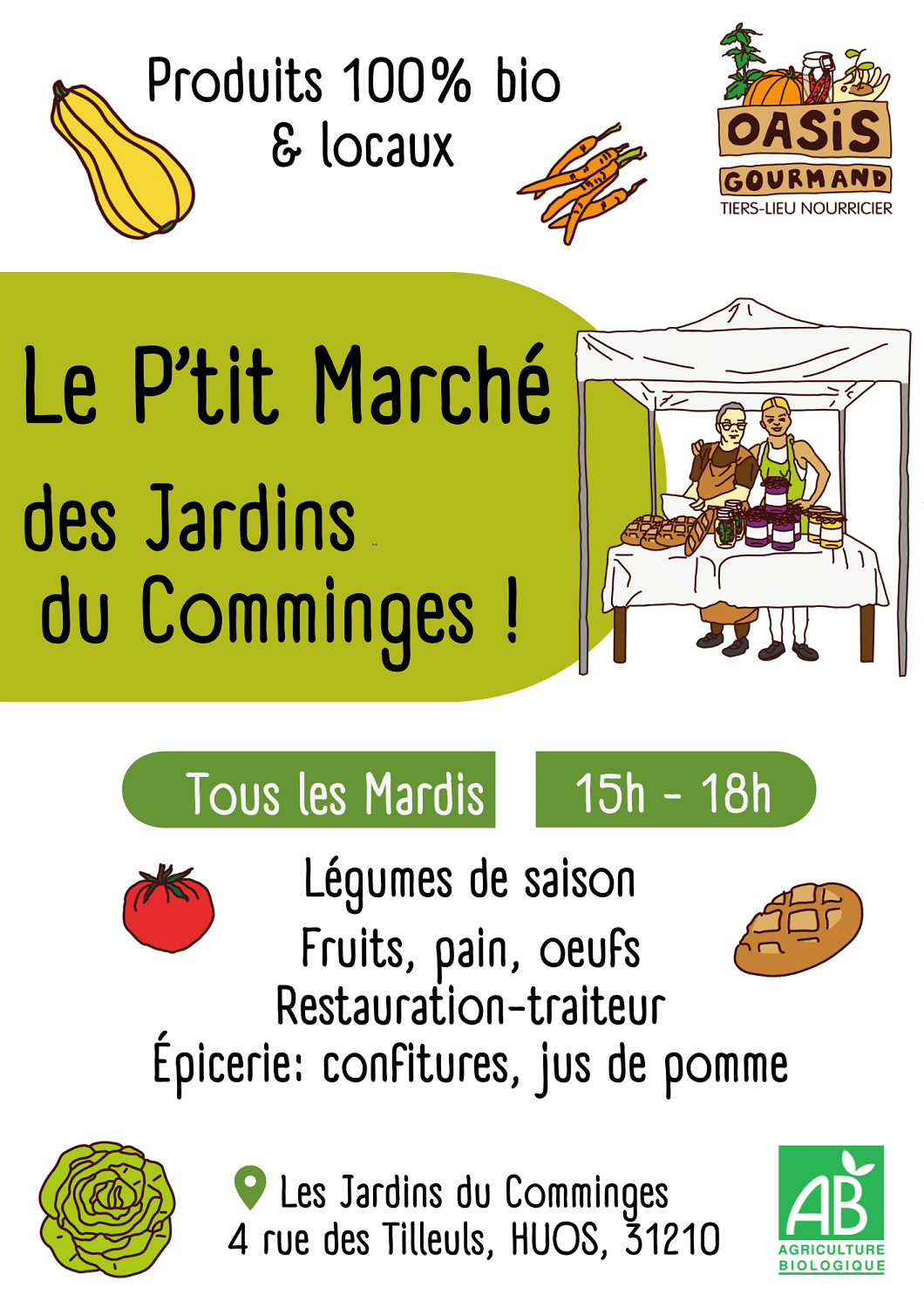 Produits 100% bio
& locaux

OASiS
GOURMAND
TIERS-LIEU NOURRICIER

Le P'tit Marché
des Jardins
du Comminges !

Tous les Mardis
15h - 18h

Légumes de saison
Fruits, pain, oeufs
Restauration-traiteur
Épicerie: confitures, jus de pomme

Les Jardins du Comminges
4 rue des Tilleuls, HUOS, 31210

AB
AGRICULTURE
BIOLOGIQUE